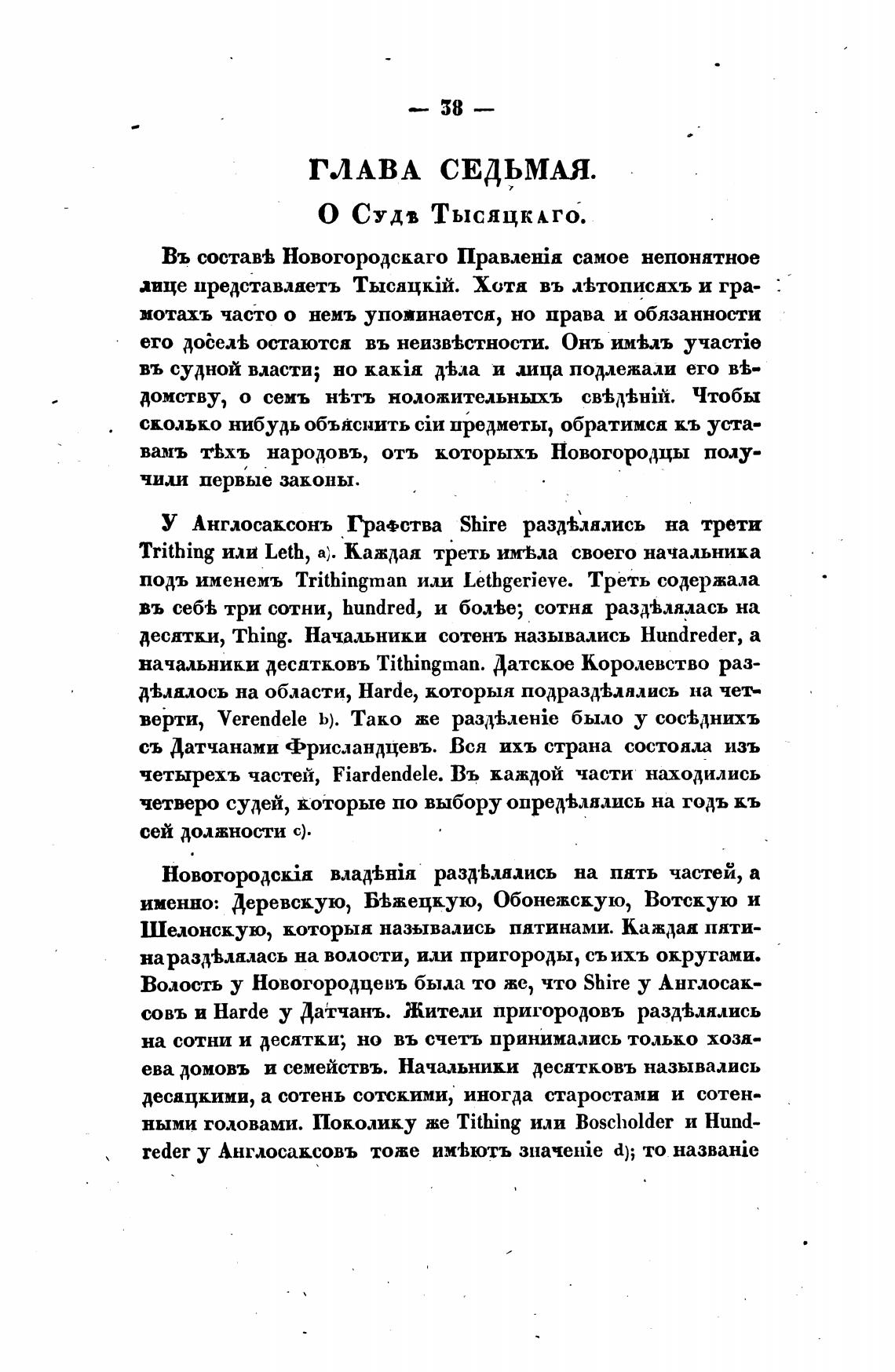 — 38 —

ГЛАВА СЕДЬМАЯ.

О Судѣ Тысяцкаго.

Въ составѣ Новогородскаго Правленія самое непонятное лице представляетъ Тысяцкій. Хотя въ лѣтописяхъ и грамотахъ часто о немъ упоминается, но права и обязанности его доселѣ остаются въ неизвѣстности. Онъ имѣлъ участіе въ судной власти; но какія дѣла и лица подлежали его вѣдомству, о семъ нѣтъ положительныхъ свѣдѣній. Чтобы сколько нибудь объяснить сіи предметы, обратимся къ уставамъ тѣхъ народовъ, отъ которыхъ Новогородцы получили первые законы.

У Англосаксонъ Графства Shire раздѣлялись на трети Trithing или Leth, a). Каждая треть имѣла своего начальника подъ именемъ Trithingman или Lethgerieve. Треть содержала въ себѣ три сотни, hundred, и болѣе; сотня раздѣлялась на десятки, Thing. Начальники сотенъ назывались Hundreder, а начальники десятковъ Tithingman. Датское Королевство раздѣлялось на области, Harde, которыя подраздѣлялись на четверти, Verendele b). Тако же раздѣленіе было у сосѣднихъ съ Датчанами Фрисландцевъ. Вся ихъ страна состояла изъ четырехъ частей, Fiardendele. Въ каждой части находились четверо судей, которые по выбору опредѣлялись на годъ къ сей должности c).

Новогородскія владѣнія раздѣлялись на пять частей, а именно: Деревскую, Бѣжецкую, Обонежскую, Вотскую и Шелонскую, которыя назывались пятинами. Каждая пятина раздѣлялась на волости, или пригороды, съ ихъ округами. Волость у Новогородцевъ была то же, что Shire у Англосаксовъ и Harde у Датчанъ. Жители пригородовъ раздѣлялись на сотни и десятки; но въ счетъ принимались только хозяева домовъ и семействъ. Начальники десятковъ назывались десяцкими, а сотень сотскими, иногда старостами и сотенными головами. Поколику же Tithing или Boscholder и Hundreder у Англосаксовъ тоже имѣютъ значеніе d); то названіе